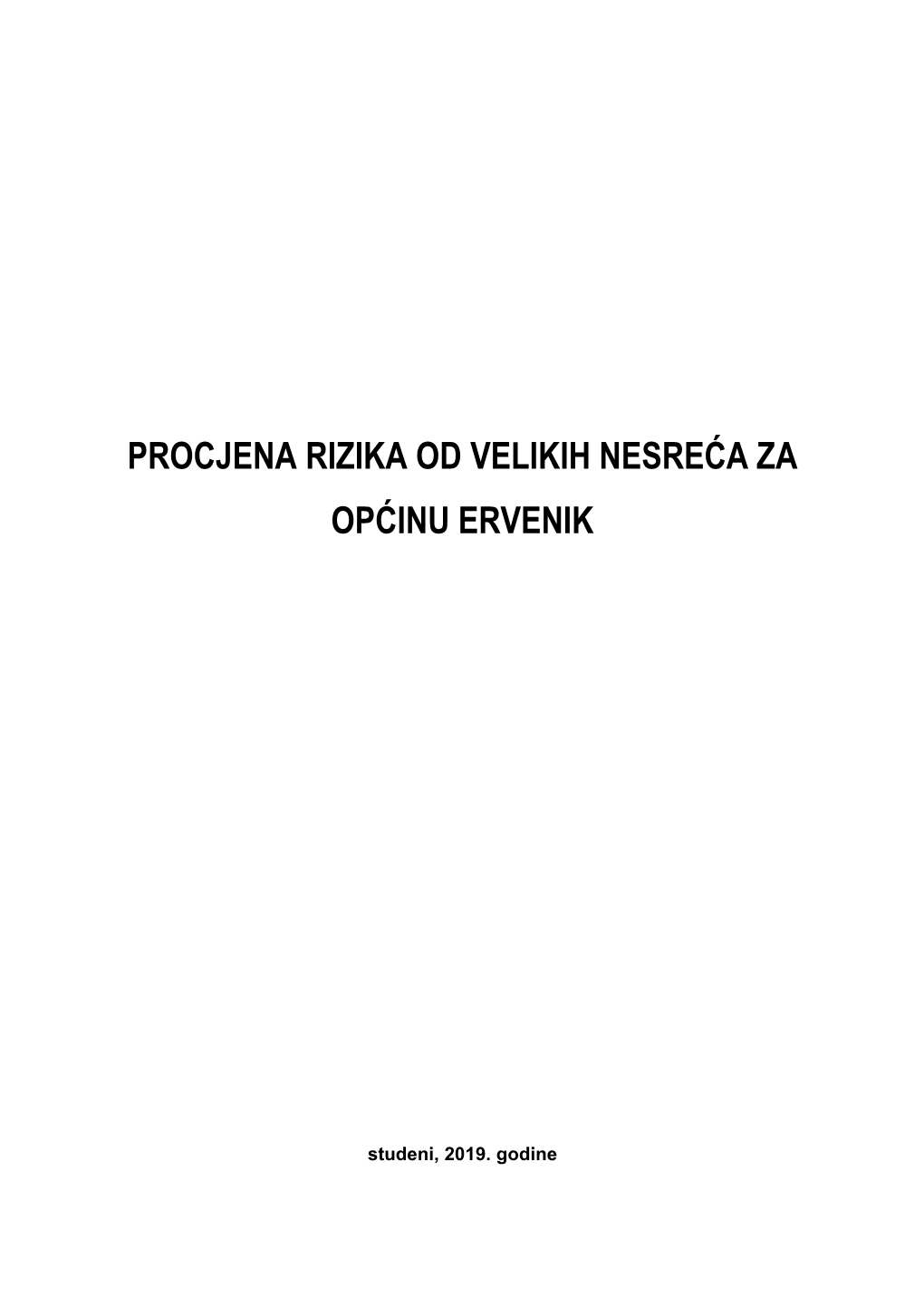 PROCJENA RIZIKA OD VELIKIH NESREĆA ZA OPĆINU ERVENIK

studeni, 2019. godine